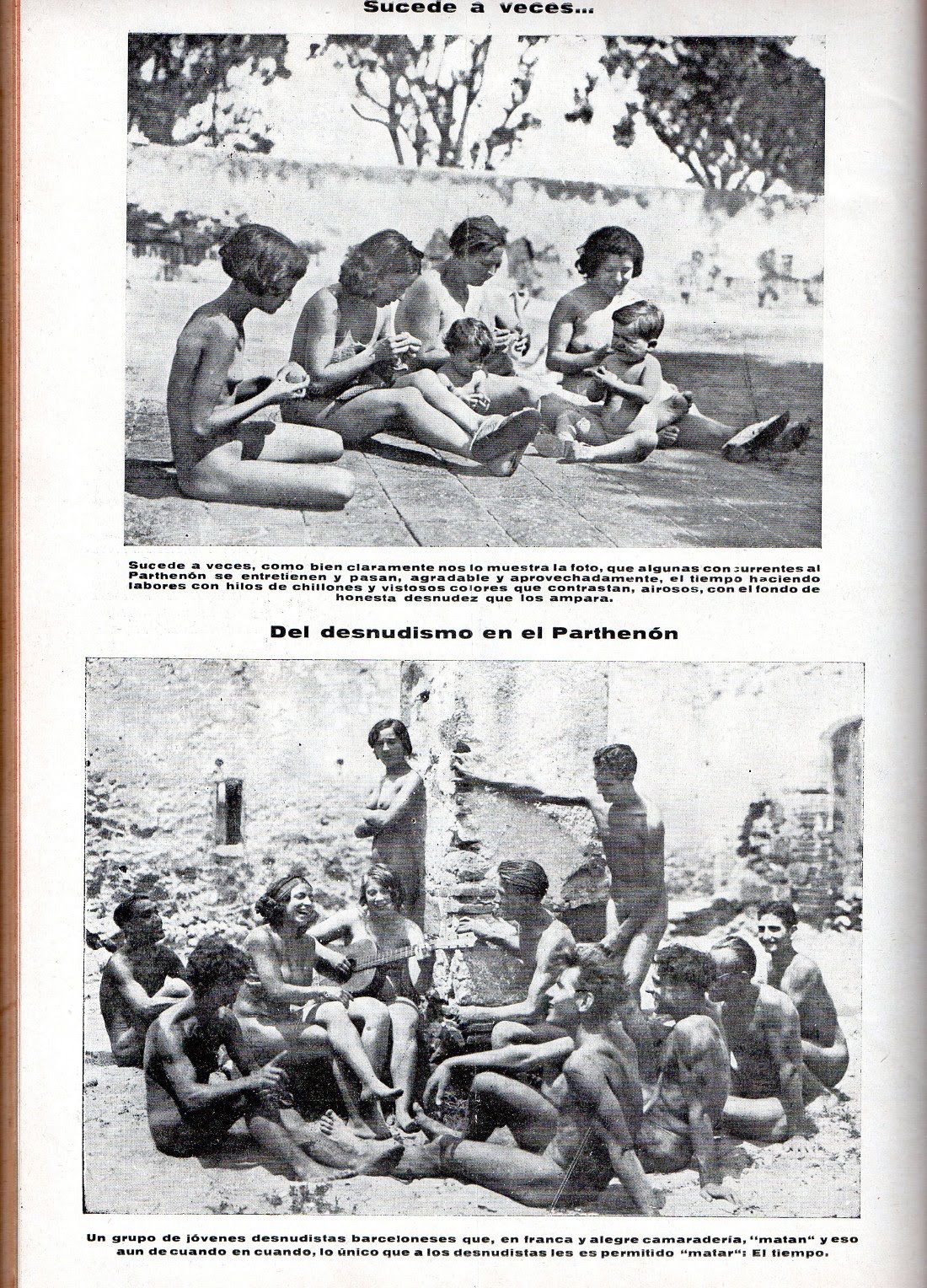 Sucede a veces...

Sucede a veces, como bien claramente nos lo muestra la foto, que algunas concurrentes al Parthenón se entretienen y pasan, agradable y aprovechadamente, el tiempo haciendo labores con hilos de chillones y vistosos colores que contrastan, airosos, con el fondo de honesta desnudez que los ampara.

Del desnudismo en el Parthenón

Un grupo de jóvenes desnudistas barceloneses que, en franca y alegre camaradería, "matan" y eso aun de cuando en cuando, lo único que a los desnudistas les es permitido "matar": El tiempo.